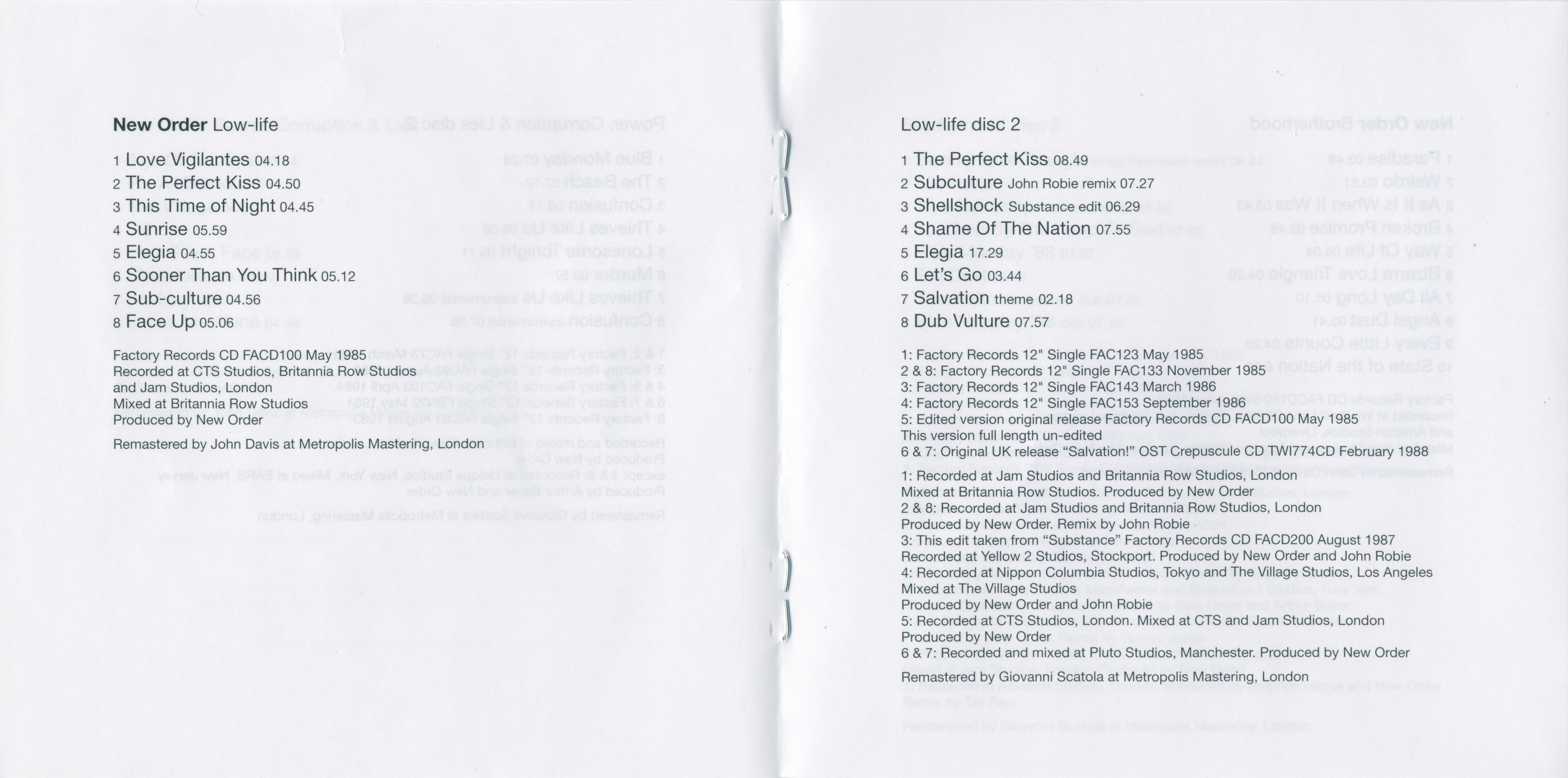 **New Order** Low-life

1 Love Vigilantes 04.18
2 The Perfect Kiss 04.50
3 This Time of Night 04.45
4 Sunrise 05.59
5 Elegia 04.55
6 Sooner Than You Think 05.12
7 Sub-culture 04.56
8 Face Up 05.06

Factory Records CD FACD100 May 1985
Recorded at CTS Studios, Britannia Row Studios and Jam Studios, London
Mixed at Britannia Row Studios
Produced by New Order

Remastered by John Davis at Metropolis Mastering, London

Low-life disc 2

1 The Perfect Kiss 08.49
2 Subculture John Robie remix 07.27
3 Shellshock Substance edit 06.29
4 Shame Of The Nation 07.55
5 Elegia 17.29
6 Let's Go 03.44
7 Salvation theme 02.18
8 Dub Vulture 07.57

1: Factory Records 12" Single FAC123 May 1985
2 & 8: Factory Records 12" Single FAC133 November 1985
3: Factory Records 12" Single FAC143 March 1986
4: Factory Records 12" Single FAC153 September 1986
5: Edited version original release Factory Records CD FACD100 May 1985
This version full length un-edited
6 & 7: Original UK release "Salvation!" OST Crepuscule CD TWI774CD February 1988

1: Recorded at Jam Studios and Britannia Row Studios, London
Mixed at Britannia Row Studios. Produced by New Order
2 & 8: Recorded at Jam Studios and Britannia Row Studios, London
Produced by New Order. Remix by John Robie
3: This edit taken from "Substance" Factory Records CD FACD200 August 1987
Recorded at Yellow 2 Studios, Stockport. Produced by New Order and John Robie
4: Recorded at Nippon Columbia Studios, Tokyo and The Village Studios, Los Angeles
Mixed at The Village Studios
Produced by New Order and John Robie
5: Recorded at CTS Studios, London. Mixed at CTS and Jam Studios, London
Produced by New Order
6 & 7: Recorded and mixed at Pluto Studios, Manchester. Produced by New Order

Remastered by Giovanni Scatola at Metropolis Mastering, London